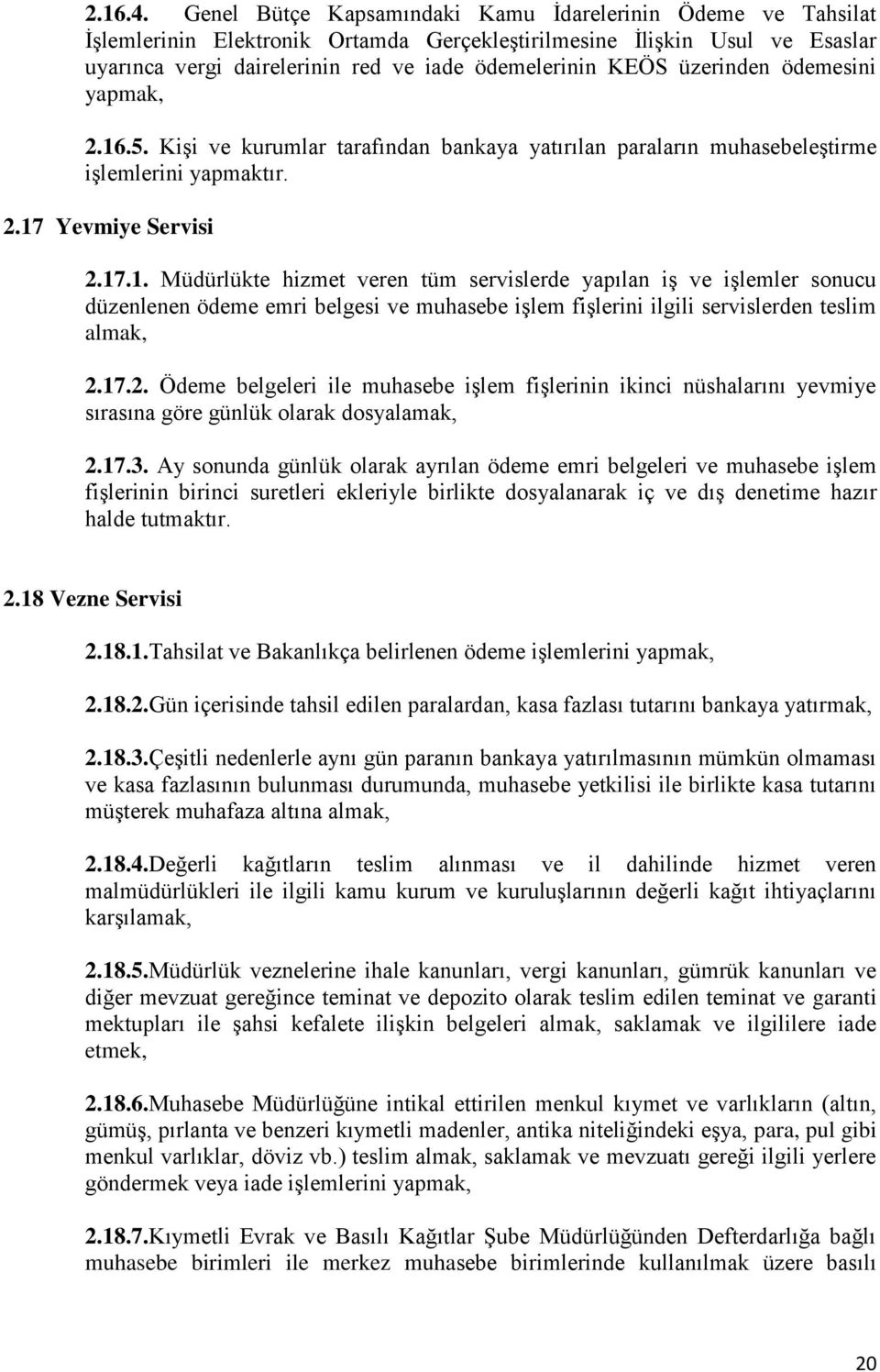 2.16.4. Genel Bütçe Kapsamındaki Kamu İdarelerinin Ödeme ve Tahsilat İşlemlerinin Elektronik Ortamda Gerçekleştirilmesine İlişkin Usul ve Esaslar uyarınca vergi dairelerinin red ve iade ödemelerinin KEÖS üzerinden ödemesini yapmak,

2.16.5. Kişi ve kurumlar tarafından bankaya yatırılan paraların muhasebeleştirme işlemlerini yapmaktır.

2.17 Yevmiye Servisi

2.17.1. Müdürlükte hizmet veren tüm servislerde yapılan iş ve işlemler sonucu düzenlenen ödeme emri belgesi ve muhasebe işlem fişlerini ilgili servislerden teslim almak,

2.17.2. Ödeme belgeleri ile muhasebe işlem fişlerinin ikinci nüshalarını yevmiye sırasına göre günlük olarak dosyalamak,

2.17.3. Ay sonunda günlük olarak ayrılan ödeme emri belgeleri ve muhasebe işlem fişlerinin birinci suretleri ekleriyle birlikte dosyalanarak iç ve dış denetime hazır halde tutmaktır.

2.18 Vezne Servisi

2.18.1.Tahsilat ve Bakanlıkça belirlenen ödeme işlemlerini yapmak,

2.18.2.Gün içerisinde tahsil edilen paralardan, kasa fazlası tutarını bankaya yatırmak,

2.18.3.Çeşitli nedenlerle aynı gün paranın bankaya yatırılmasının mümkün olmaması ve kasa fazlasının bulunması durumunda, muhasebe yetkilisi ile birlikte kasa tutarını müşterek muhafaza altına almak,

2.18.4.Değerli kağıtların teslim alınması ve il dahilinde hizmet veren malmüdürlükleri ile ilgili kamu kurum ve kuruluşlarının değerli kağıt ihtiyaçlarını karşılamak,

2.18.5.Müdürlük veznelerine ihale kanunları, vergi kanunları, gümrük kanunları ve diğer mevzuat gereğince teminat ve depozito olarak teslim edilen teminat ve garanti mektupları ile şahsi kefalete ilişkin belgeleri almak, saklamak ve ilgililere iade etmek,

2.18.6.Muhasebe Müdürlüğüne intikal ettirilen menkul kıymet ve varlıkların (altın, gümüş, pırlanta ve benzeri kıymetli madenler, antika niteliğindeki eşya, para, pul gibi menkul varlıklar, döviz vb.) teslim almak, saklamak ve mevzuatı gereği ilgili yerlere göndermek veya iade işlemlerini yapmak,

2.18.7.Kıymetli Evrak ve Basılı Kağıtlar Şube Müdürlüğünden Defterdarlığa bağlı muhasebe birimleri ile merkez muhasebe birimlerinde kullanılmak üzere basılı

20